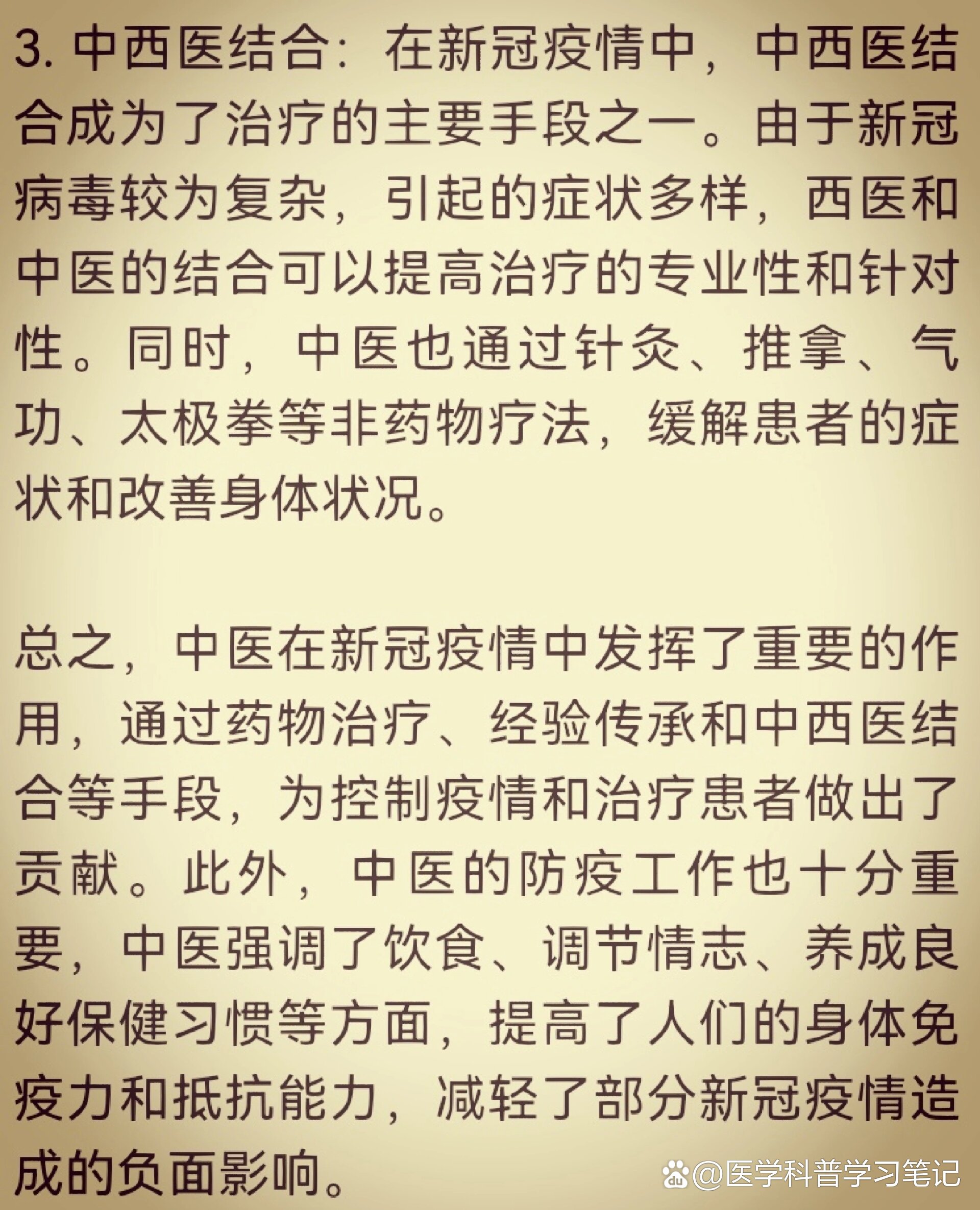 3. 中西医结合：在新冠疫情中，中西医结合成为了治疗的主要手段之一。由于新冠病毒较为复杂，引起的症状多样，西医和中医的结合可以提高治疗的专业性和针对性。同时，中医也通过针灸、推拿、气功、太极拳等非药物疗法，缓解患者的症状和改善身体状况。

总之，中医在新冠疫情中发挥了重要的作用，通过药物治疗、经验传承和中西医结合等手段，为控制疫情和治疗患者做出了贡献。此外，中医的防疫工作也十分重要，中医强调了饮食、调节情志、养成良好保健习惯等方面，提高了人们的身体免疫力和抵抗能力，减轻了部分新冠疫情造成的负面影响。

@医学科普学习笔记